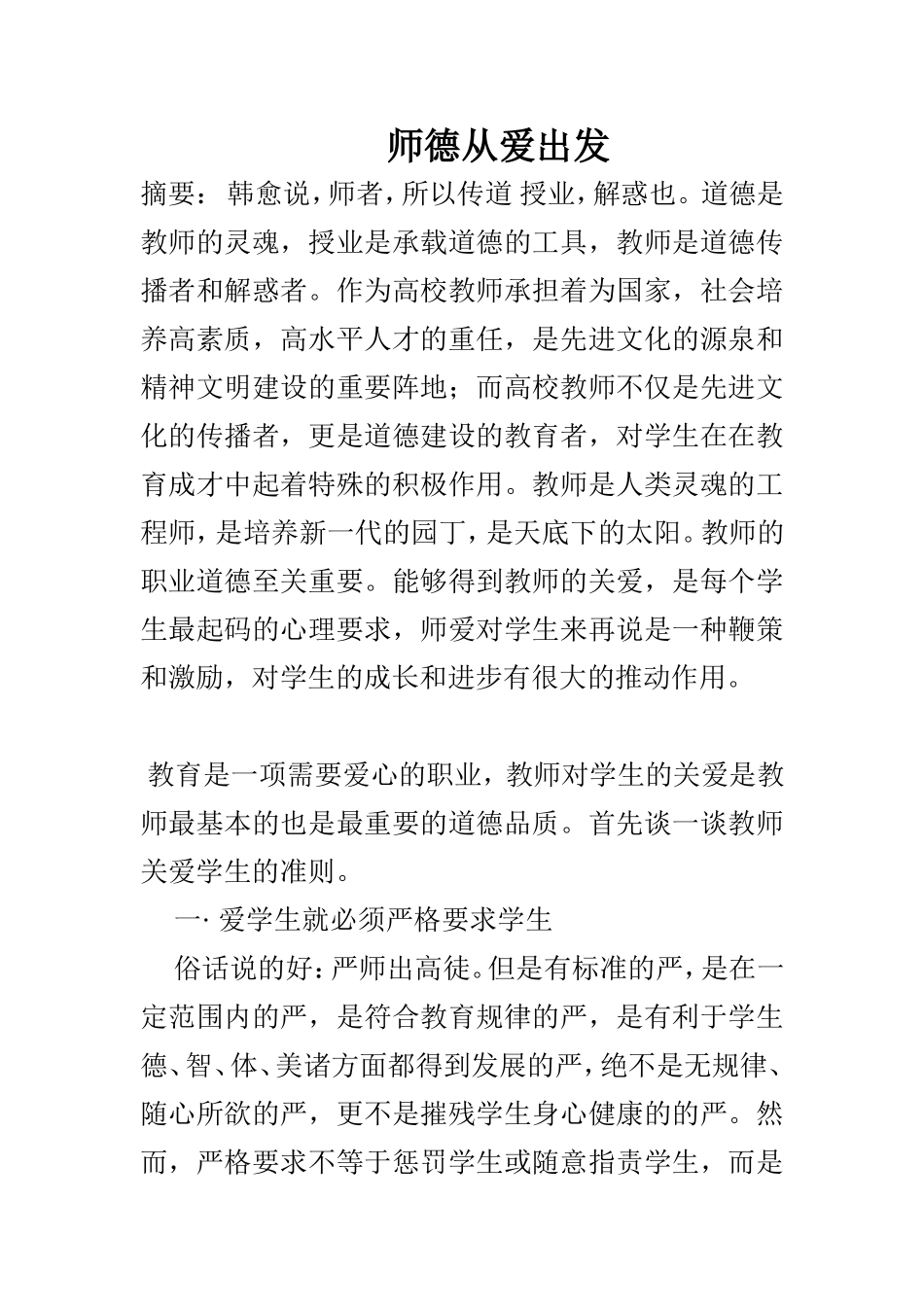 师德从爱出发

摘要：韩愈说，师者，所以传道 授业，解惑也。道德是教师的灵魂，授业是承载道德的工具，教师是道德传播者和解惑者。作为高校教师承担着为国家，社会培养高素质，高水平人才的重任，是先进文化的源泉和精神文明建设的重要阵地；而高校教师不仅是先进文化的传播者，更是道德建设的教育者，对学生在在教育成才中起着特殊的积极作用。教师是人类灵魂的工程师，是培养新一代的园丁，是天底下的太阳。教师的职业道德至关重要。能够得到教师的关爱，是每个学生最起码的心理要求，师爱对学生来再说是一种鞭策和激励，对学生的成长和进步有很大的推动作用。

教育是一项需要爱心的职业，教师对学生的关爱是教师最基本的也是最重要的道德品质。首先谈一谈教师关爱学生的准则。

一· 爱学生就必须严格要求学生

俗话说的好：严师出高徒。但是有标准的严，是在一定范围内的严，是符合教育规律的严，是有利于学生德、智、体、美诸方面都得到发展的严，绝不是无规律、随心所欲的严，更不是摧残学生身心健康的的严。然而，严格要求不等于惩罚学生或随意指责学生，而是